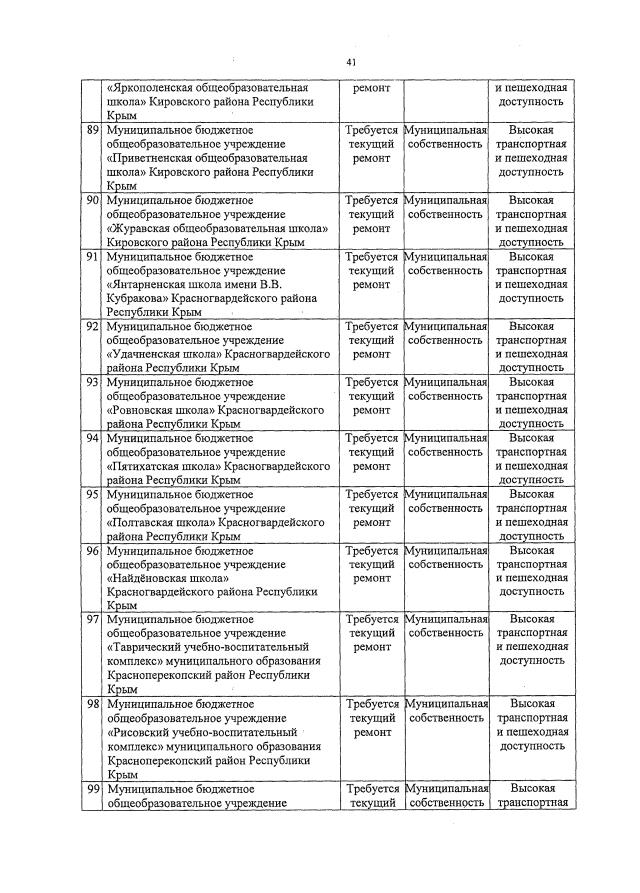 41

|  |  |  |  |  |
|---|---|---|---|---|
|  | «Яркополенская общеобразовательная школа» Кировского района Республики Крым | ремонт |  | и пешеходная доступность |
| 89 | Муниципальное бюджетное общеобразовательное учреждение «Приветненская общеобразовательная школа» Кировского района Республики Крым | Требуется текущий ремонт | Муниципальная собственность | Высокая транспортная и пешеходная доступность |
| 90 | Муниципальное бюджетное общеобразовательное учреждение «Журавская общеобразовательная школа» Кировского района Республики Крым | Требуется текущий ремонт | Муниципальная собственность | Высокая транспортная и пешеходная доступность |
| 91 | Муниципальное бюджетное общеобразовательное учреждение «Янтарненская школа имени В.В. Кубракова» Красногвардейского района Республики Крым | Требуется текущий ремонт | Муниципальная собственность | Высокая транспортная и пешеходная доступность |
| 92 | Муниципальное бюджетное общеобразовательное учреждение «Удачненская школа» Красногвардейского района Республики Крым | Требуется текущий ремонт | Муниципальная собственность | Высокая транспортная и пешеходная доступность |
| 93 | Муниципальное бюджетное общеобразовательное учреждение «Ровновская школа» Красногвардейского района Республики Крым | Требуется текущий ремонт | Муниципальная собственность | Высокая транспортная и пешеходная доступность |
| 94 | Муниципальное бюджетное общеобразовательное учреждение «Пятихатская школа» Красногвардейского района Республики Крым | Требуется текущий ремонт | Муниципальная собственность | Высокая транспортная и пешеходная доступность |
| 95 | Муниципальное бюджетное общеобразовательное учреждение «Полтавская школа» Красногвардейского района Республики Крым | Требуется текущий ремонт | Муниципальная собственность | Высокая транспортная и пешеходная доступность |
| 96 | Муниципальное бюджетное общеобразовательное учреждение «Найдёновская школа» Красногвардейского района Республики Крым | Требуется текущий ремонт | Муниципальная собственность | Высокая транспортная и пешеходная доступность |
| 97 | Муниципальное бюджетное общеобразовательное учреждение «Таврический учебно-воспитательный комплекс» муниципального образования Красноперекопский район Республики Крым | Требуется текущий ремонт | Муниципальная собственность | Высокая транспортная и пешеходная доступность |
| 98 | Муниципальное бюджетное общеобразовательное учреждение «Рисовский учебно-воспитательный комплекс» муниципального образования Красноперекопский район Республики Крым | Требуется текущий ремонт | Муниципальная собственность | Высокая транспортная и пешеходная доступность |
| 99 | Муниципальное бюджетное общеобразовательное учреждение | Требуется текущий | Муниципальная собственность | Высокая транспортная |